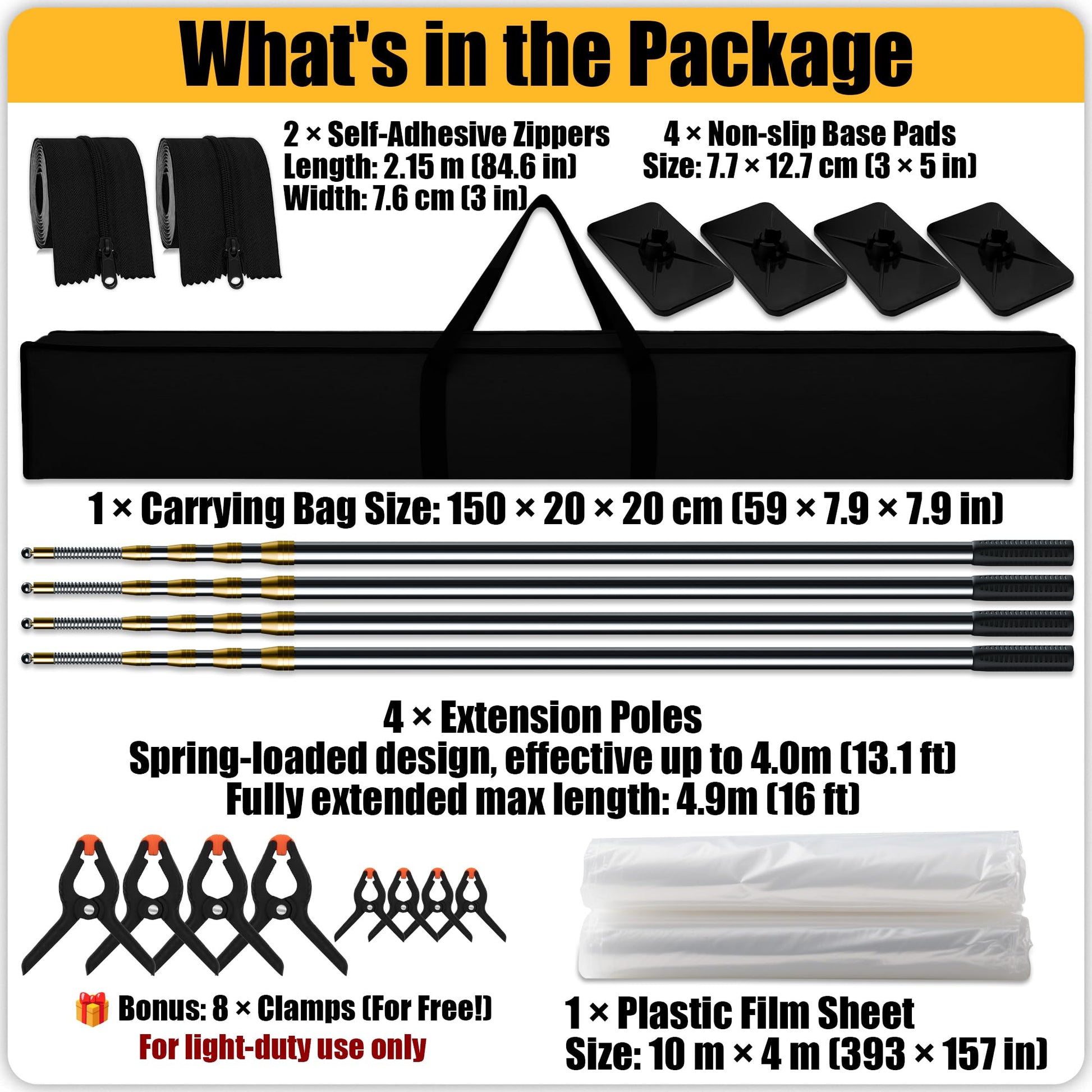 What's in the Package

2 × Self-Adhesive Zippers
Length: 2.15 m (84.6 in)
Width: 7.6 cm (3 in)

4 × Non-slip Base Pads
Size: 7.7 × 12.7 cm (3 × 5 in)

1 × Carrying Bag Size: 150 × 20 × 20 cm (59 × 7.9 × 7.9 in)

4 × Extension Poles
Spring-loaded design, effective up to 4.0m (13.1 ft)
Fully extended max length: 4.9m (16 ft)

Bonus: 8 × Clamps (For Free!)
For light-duty use only

1 × Plastic Film Sheet
Size: 10 m × 4 m (393 × 157 in)